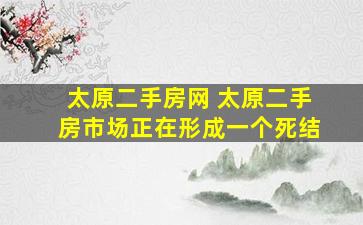 太原二手房网 太原二手房市场正在形成一个死结